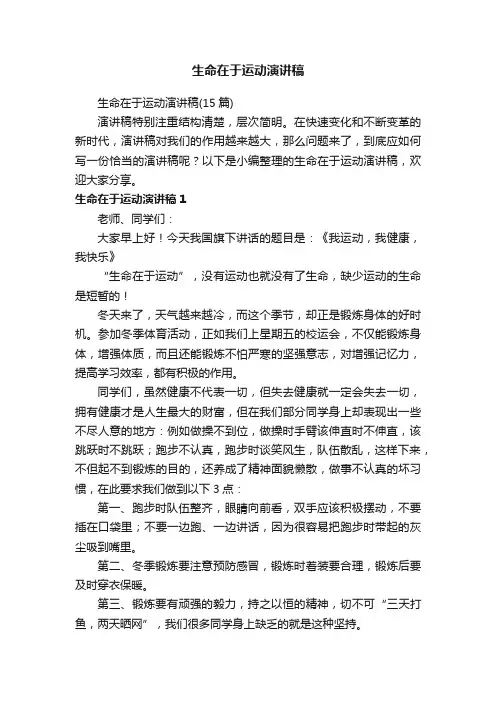 生命在于运动演讲稿

生命在于运动演讲稿(15 篇)

演讲稿特别注重结构清楚，层次简明。在快速变化和不断变革的新时代，演讲稿对我们的作用越来越大，那么问题来了，到底应如何写一份恰当的演讲稿呢？以下是小编整理的生命在于运动演讲稿，欢迎大家分享。

生命在于运动演讲稿 1

老师、同学们：

大家早上好！今天我国旗下讲话的题目是：《我运动，我健康，我快乐》

“生命在于运动”，没有运动也就没有了生命，缺少运动的生命是短暂的！

冬天来了，天气越来越冷，而这个季节，却正是锻炼身体的好时机。参加冬季体育活动，正如我们上星期五的校运会，不仅能锻炼身体，增强体质，而且还能锻炼不怕严寒的坚强意志，对增强记忆力，提高学习效率，都有积极的作用。

同学们，虽然健康不代表一切，但失去健康就一定会失去一切，拥有健康才是人生最大的财富，但在我们部分同学身上却表现出一些不尽人意的地方：例如做操不到位，做操时手臂该伸直时不伸直，该跳跃时不跳跃；跑步不认真，跑步时谈笑风生，队伍散乱，这样下来，不但起不到锻炼的目的，还养成了精神面貌懒散，做事不认真的坏习惯，在此要求我们做到以下 3 点：

第一、跑步时队伍整齐，眼睛向前看，双手应该积极摆动，不要插在口袋里；不要一边跑、一边讲话，因为很容易把跑步时带起的灰尘吸到嘴里。

第二、冬季锻炼要注意预防感冒，锻炼时着装要合理，锻炼后要及时穿衣保暖。

第三、锻炼要有顽强的毅力，持之以恒的精神，切不可“三天打鱼，两天晒网”，我们很多同学身上缺乏的就是这种坚持。